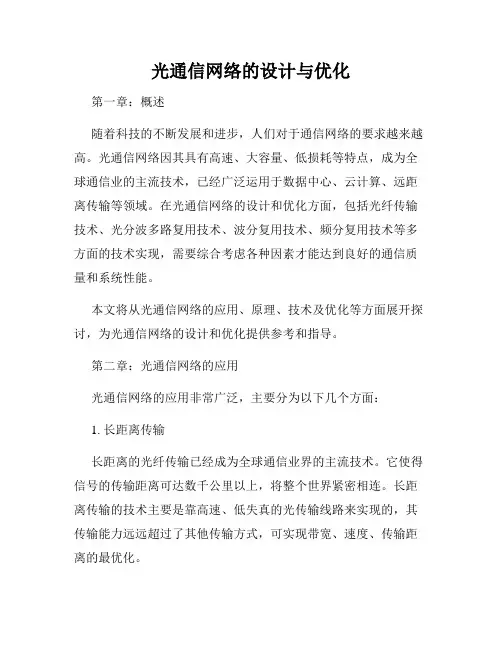 光通信网络的设计与优化

第一章：概述

随着科技的不断发展和进步，人们对于通信网络的要求越来越高。光通信网络因其具有高速、大容量、低损耗等特点，成为全球通信业的主流技术，已经广泛运用于数据中心、云计算、远距离传输等领域。在光通信网络的设计和优化方面，包括光纤传输技术、光分波多路复用技术、波分复用技术、频分复用技术等多方面的技术实现，需要综合考虑各种因素才能达到良好的通信质量和系统性能。

本文将从光通信网络的应用、原理、技术及优化等方面展开探讨，为光通信网络的设计和优化提供参考和指导。

第二章：光通信网络的应用

光通信网络的应用非常广泛，主要分为以下几个方面：

1. 长距离传输

长距离的光纤传输已经成为全球通信业界的主流技术。它使得信号的传输距离可达数千公里以上，将整个世界紧密相连。长距离传输的技术主要是靠高速、低失真的光传输线路来实现的，其传输能力远远超过了其他传输方式，可实现带宽、速度、传输距离的最优化。